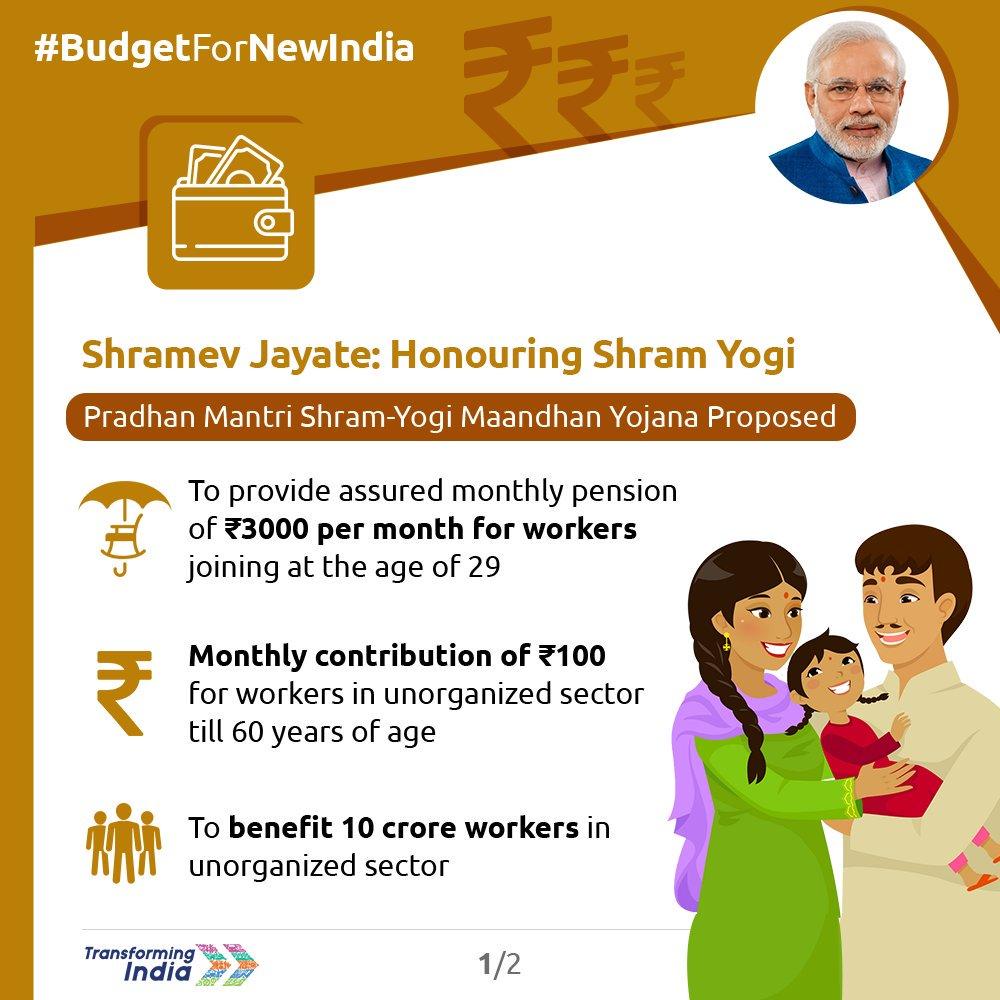 #BudgetForNewIndia

Shramev Jayate: Honouring Shram Yogi

Pradhan Mantri Shram-Yogi Maandhan Yojana Proposed

To provide assured monthly pension of ₹3000 per month for workers joining at the age of 29

Monthly contribution of ₹100 for workers in unorganized sector till 60 years of age

To benefit 10 crore workers in unorganized sector

Transforming India

1/2